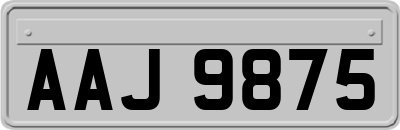 AAJ 9875